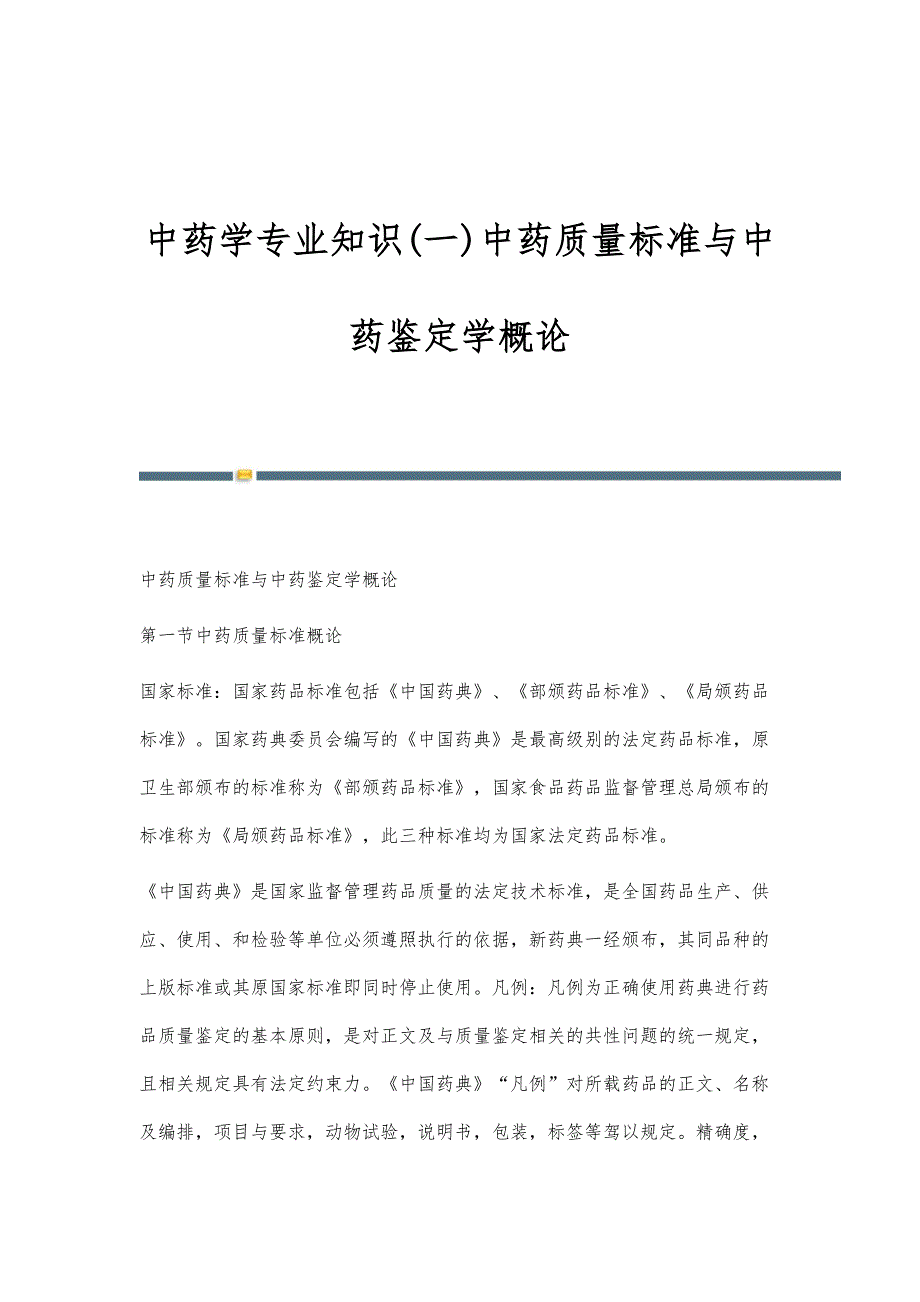 中药学专业知识(一)中药质量标准与中药鉴定学概论

中药质量标准与中药鉴定学概论

第一节中药质量标准概论

国家标准：国家药品标准包括《中国药典》、《部颁药品标准》、《局颁药品标准》。国家药典委员会编写的《中国药典》是最高级别的法定药品标准，原卫生部颁布的标准称为《部颁药品标准》，国家食品药品监督管理总局颁布的标准称为《局颁药品标准》，此三种标准均为国家法定药品标准。

《中国药典》是国家监督管理药品质量的法定技术标准，是全国药品生产、供应、使用、和检验等单位必须遵照执行的依据，新药典一经颁布，其同品种的上版标准或其原国家标准即同时停止使用。凡例：凡例为正确使用药典进行药品质量鉴定的基本原则，是对正文及与质量鉴定相关的共性问题的统一规定，且相关规定具有法定约束力。《中国药典》“凡例”对所载药品的正文、名称及编排，项目与要求，动物试验，说明书，包装，标签等驾以规定。精确度，